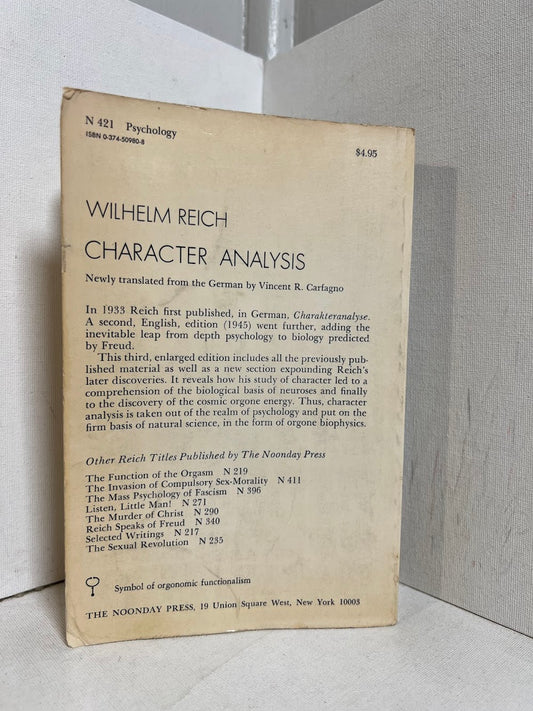 N 421 Psychology
ISBN 0-374-50980-8

$4.95

WILHELM REICH

CHARACTER ANALYSIS

Newly translated from the German by Vincent R. Carfagno

In 1933 Reich first published, in German, Charakteranalyse. A second, English, edition (1945) went further, adding the inevitable leap from depth psychology to biology predicted by Freud.

This third, enlarged edition includes all the previously published material as well as a new section expounding Reich's later discoveries. It reveals how his study of character led to a comprehension of the biological basis of neuroses and finally to the discovery of the cosmic orgone energy. Thus, character analysis is taken out of the realm of psychology and put on the firm basis of natural science, in the form of orgone biophysics.

Other Reich Titles Published by The Noonday Press

The Function of the Orgasm N 219
The Invasion of Compulsory Sex-Morality N 411
The Mass Psychology of Fascism N 396
Listen, Little Man! N 271
The Murder of Christ N 290
Reich Speaks of Freud N 340
Selected Writings N 217
The Sexual Revolution N 235

Symbol of orgonomic functionalism

THE NOONDAY PRESS, 19 Union Square West, New York 10003